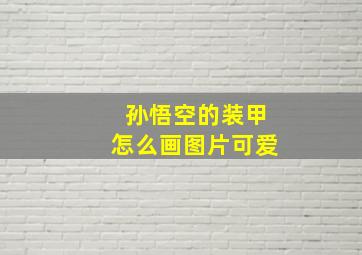 孙悟空的装甲
怎么画图片可爱